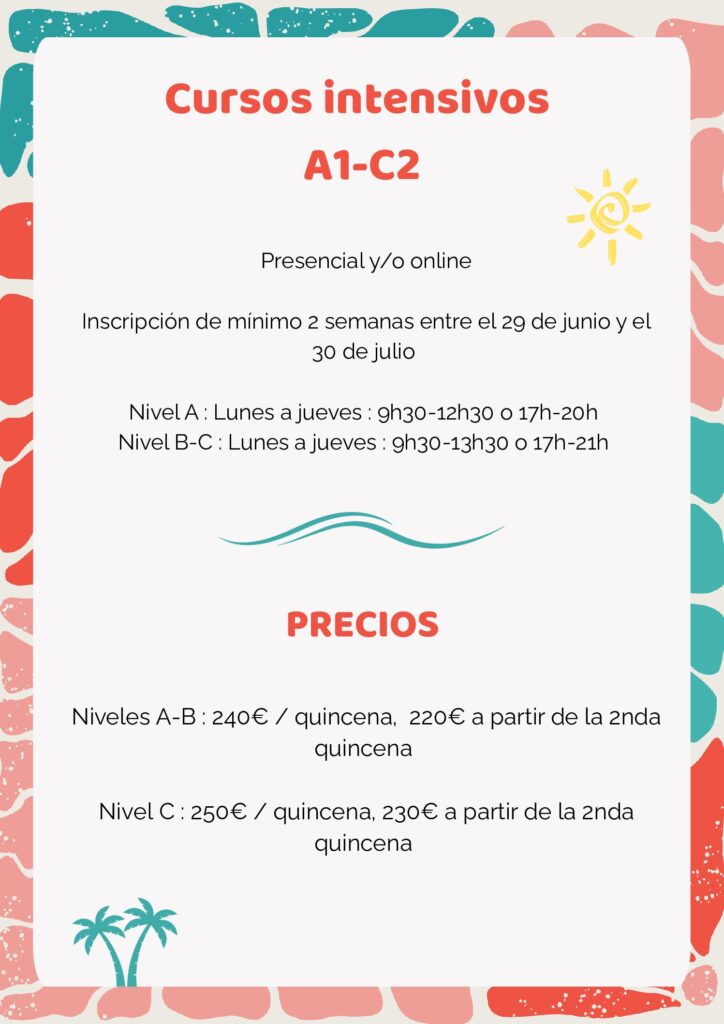 Cursos intensivos
A1-C2

Presencial y/o online

Inscripción de mínimo 2 semanas entre el 29 de junio y el 30 de julio

Nivel A : Lunes a jueves : 9h30-12h30 o 17h-20h
Nivel B-C : Lunes a jueves : 9h30-13h30 o 17h-21h

PRECIOS

Niveles A-B : 240€ / quincena, 220€ a partir de la 2nda quincena

Nivel C : 250€ / quincena, 230€ a partir de la 2nda quincena